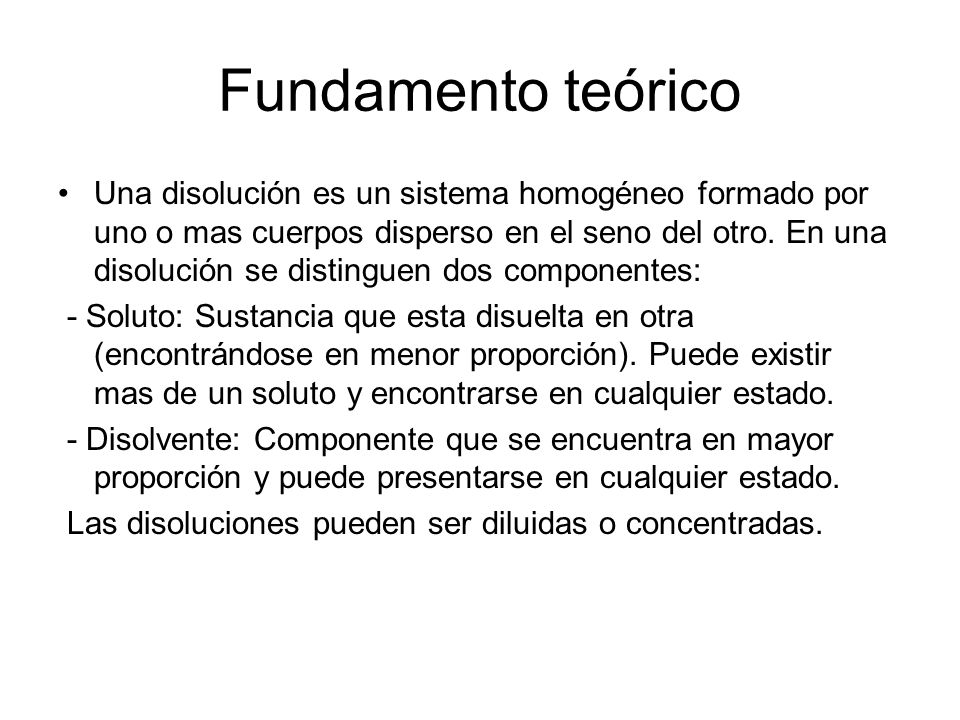 Fundamento teórico

• Una disolución es un sistema homogéneo formado por uno o mas cuerpos disperso en el seno del otro. En una disolución se distinguen dos componentes:

- Soluto: Sustancia que esta disuelta en otra (encontrándose en menor proporción). Puede existir mas de un soluto y encontrarse en cualquier estado.

- Disolvente: Componente que se encuentra en mayor proporción y puede presentarse en cualquier estado.

Las disoluciones pueden ser diluidas o concentradas.